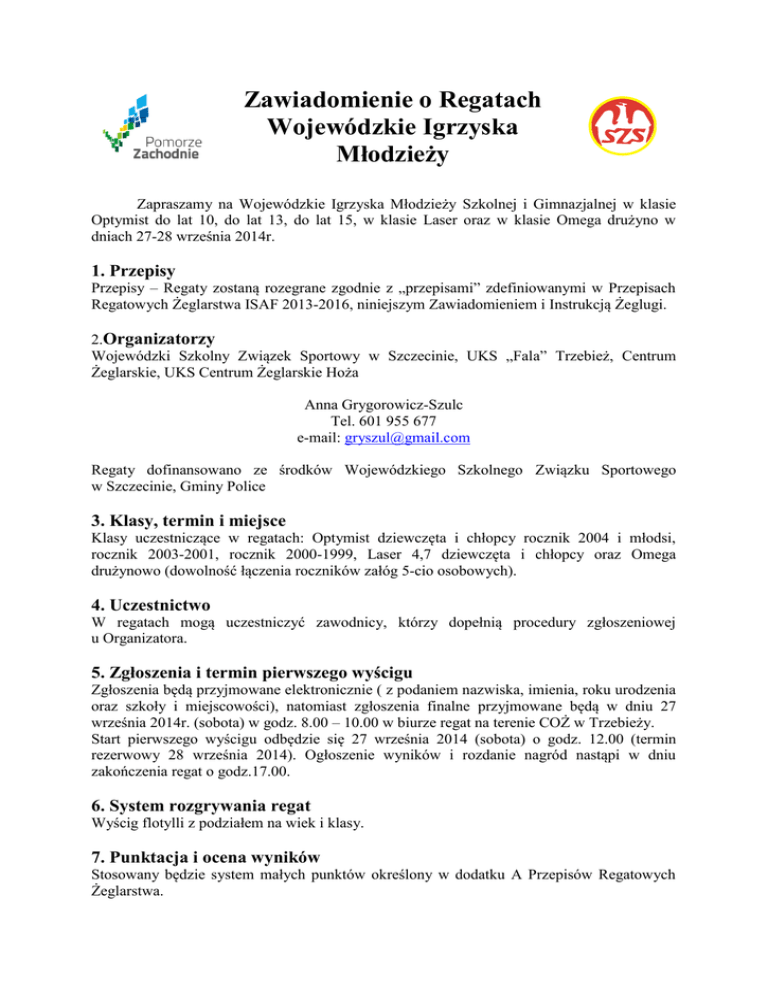 Pomorze Zachodnie

Zawiadomienie o Regatach Wojewódzkie Igrzyska Młodzieży

SZS

Zapraszamy na Wojewódzkie Igrzyska Młodzieży Szkolnej i Gimnazjalnej w klasie Optymist do lat 10, do lat 13, do lat 15, w klasie Laser oraz w klasie Omega drużyno w dniach 27-28 września 2014r.

1. Przepisy

Przepisy – Regaty zostaną rozegrane zgodnie z „przepisami” zdefiniowanymi w Przepisach Regatowych Żeglarstwa ISAF 2013-2016, niniejszym Zawiadomieniem i Instrukcją Żeglugi.

2.Organizatorzy

Wojewódzki Szkolny Związek Sportowy w Szczecinie, UKS „Fala” Trzebież, Centrum Żeglarskie, UKS Centrum Żeglarskie Hoża

Anna Grygorowicz-Szulc
Tel. 601 955 677
e-mail: gryszul@gmail.com

Regaty dofinansowano ze środków Wojewódzkiego Szkolnego Związku Sportowego w Szczecinie, Gminy Police

3. Klasy, termin i miejsce

Klasy uczestniczące w regatach: Optymist dziewczęta i chłopcy rocznik 2004 i młodsi, rocznik 2003-2001, rocznik 2000-1999, Laser 4,7 dziewczęta i chłopcy oraz Omega drużynowo (dowolność łączenia roczników załóg 5-cio osobowych).

4. Uczestnictwo

W regatach mogą uczestniczyć zawodnicy, którzy dopełnią procedury zgłoszeniowej u Organizatora.

5. Zgłoszenia i termin pierwszego wyścigu

Zgłoszenia będą przyjmowane elektronicznie ( z podaniem nazwiska, imienia, roku urodzenia oraz szkoły i miejscowości), natomiast zgłoszenia finalne przyjmowane będą w dniu 27 września 2014r. (sobota) w godz. 8.00 – 10.00 w biurze regat na terenie COŻ w Trzebieży.
Start pierwszego wyścigu odbędzie się 27 września 2014 (sobota) o godz. 12.00 (termin rezerwowy 28 września 2014). Ogłoszenie wyników i rozdanie nagród nastąpi w dniu zakończenia regat o godz.17.00.

6. System rozgrywania regat

Wyścig flotylli z podziałem na wiek i klasy.

7. Punktacja i ocena wyników

Stosowany będzie system małych punktów określony w dodatku A Przepisów Regatowych Żeglarstwa.